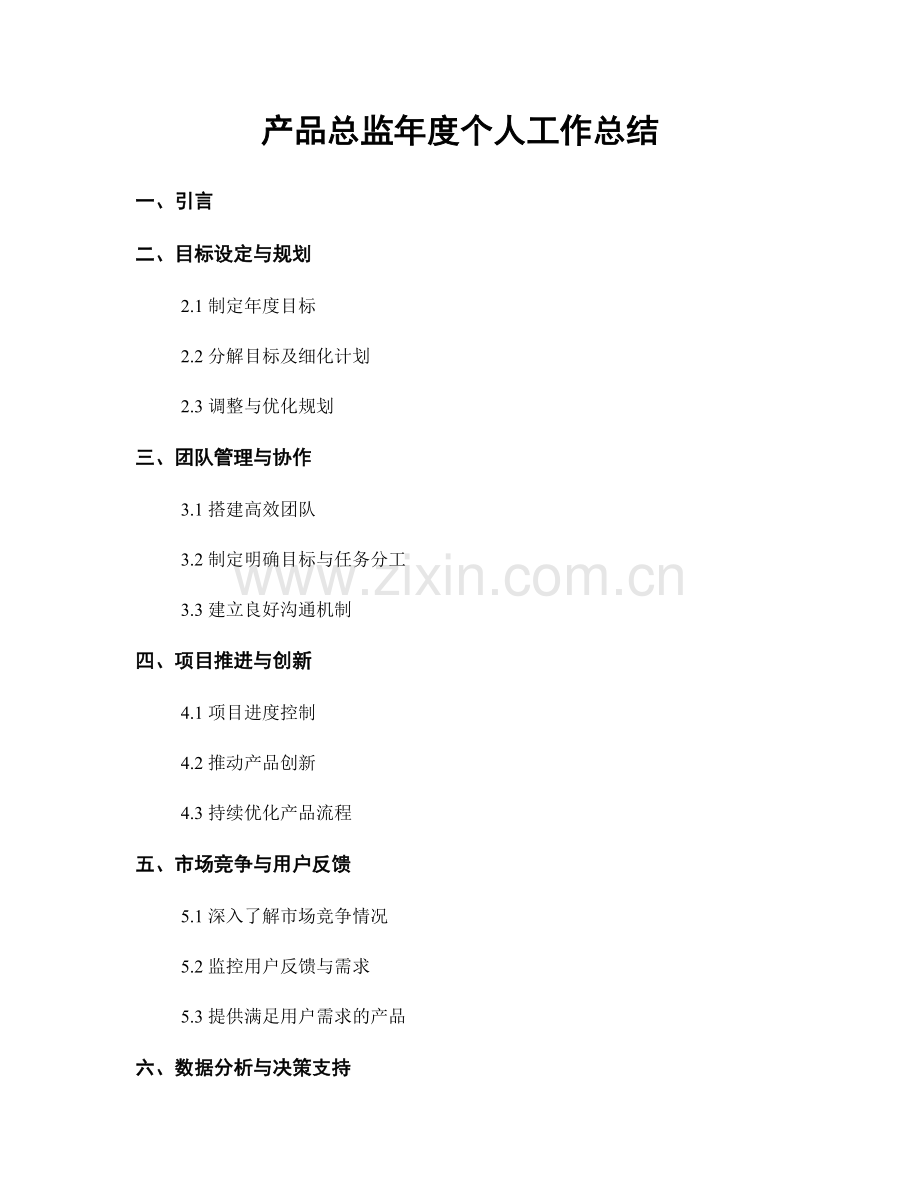 产品总监年度个人工作总结

一、引言

二、目标设定与规划

2.1制定年度目标

2.2分解目标及细化计划

2.3调整与优化规划

三、团队管理与协作

3.1搭建高效团队

3.2制定明确目标与任务分工

3.3建立良好沟通机制

四、项目推进与创新

4.1项目进度控制

4.2推动产品创新

4.3持续优化产品流程

五、市场竞争与用户反馈

5.1深入了解市场竞争情况

5.2监控用户反馈与需求

5.3提供满足用户需求的产品

六、数据分析与决策支持

www.zixin.com.cn